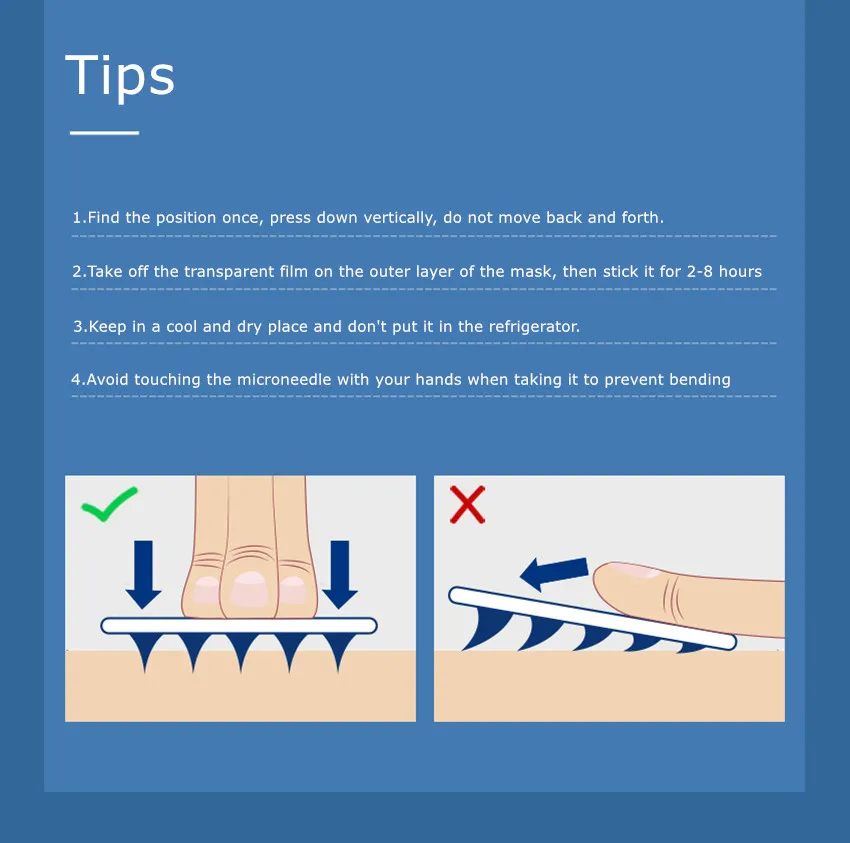 Tips

1.Find the position once, press down vertically, do not move back and forth.

2.Take off the transparent film on the outer layer of the mask, then stick it for 2-8 hours

3.Keep in a cool and dry place and don't put it in the refrigerator.

4.Avoid touching the microneedle with your hands when taking it to prevent bending